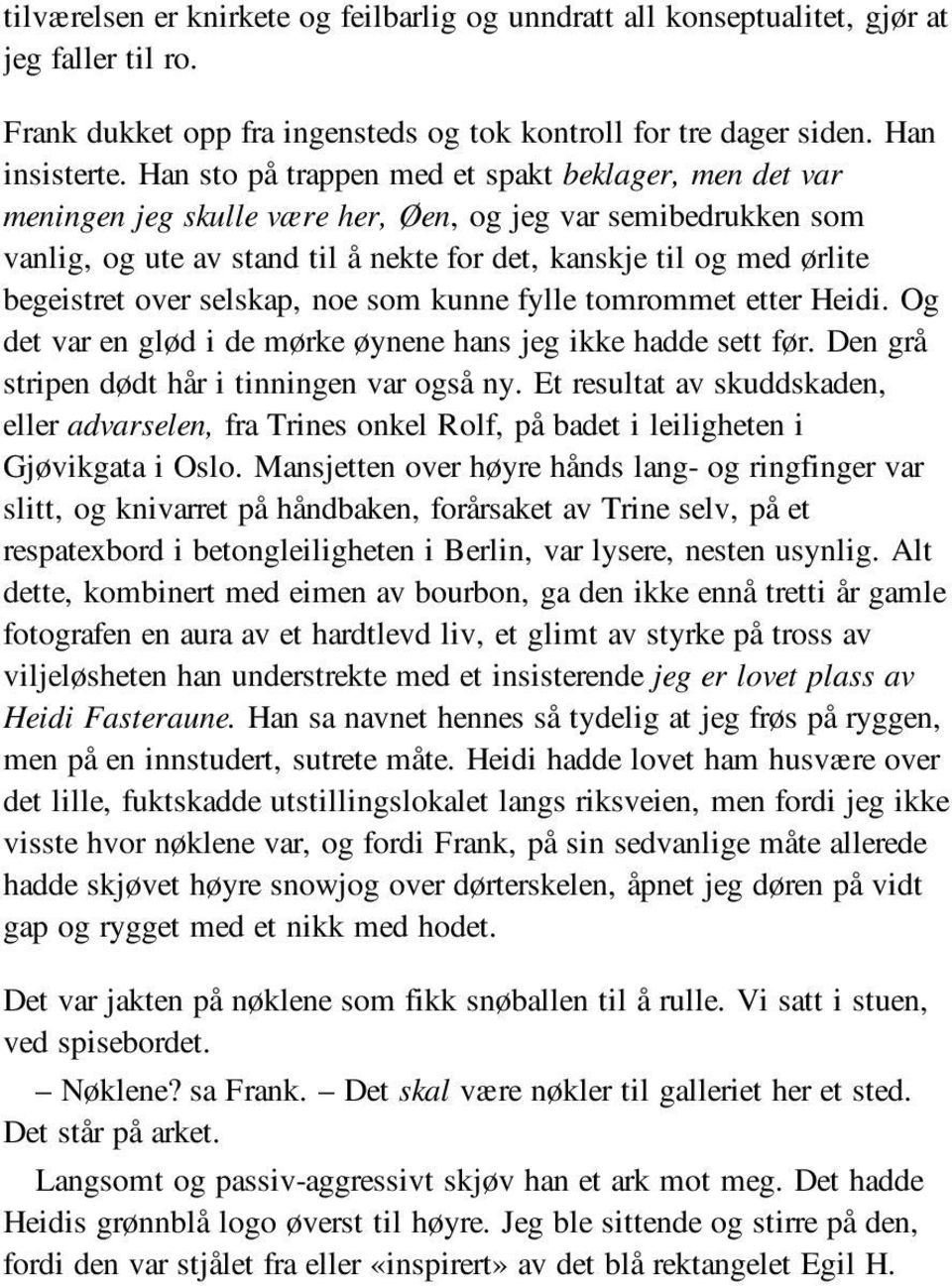 tilværelsen er knirkete og feilbarlig og unndratt all konseptualitet, gjør at jeg faller til ro.

Frank dukket opp fra ingensteds og tok kontroll for tre dager siden. Han insisterte. Han sto på trappen med et spakt beklager, men det var meningen jeg skulle være her, Øen, og jeg var semibedrukken som vanlig, og ute av stand til å nekte for det, kanskje til og med ørlite begeistret over selskap, noe som kunne fylle tomrommet etter Heidi. Og det var en glød i de mørke øynene hans jeg ikke hadde sett før. Den grå stripen dødt hår i tinningen var også ny. Et resultat av skuddskaden, eller advarselen, fra Trines onkel Rolf, på badet i leiligheten i Gjøvikgata i Oslo. Mansjetten over høyre hånds lang- og ringfinger var slitt, og knivarret på håndbaken, forårsaket av Trine selv, på et respatexbord i betongleiligheten i Berlin, var lysere, nesten usynlig. Alt dette, kombinert med eimen av bourbon, ga den ikke ennå tretti år gamle fotografen en aura av et hardtlevd liv, et glimt av styrke på tross av viljeløsheten han understrekte med et insisterende jeg er lovet plass av Heidi Fasteraune. Han sa navnet hennes så tydelig at jeg frøs på ryggen, men på en innstudert, sutrete måte. Heidi hadde lovet ham husvære over det lille, fuktskadde utstillingslokalet langs riksveien, men fordi jeg ikke visste hvor nøklene var, og fordi Frank, på sin sedvanlige måte allerede hadde skjøvet høyre snowjog over dørterskelen, åpnet jeg døren på vidt gap og rygget med et nikk med hodet.

Det var jakten på nøklene som fikk snøballen til å rulle. Vi satt i stuen, ved spisebordet.

– Nøklene? sa Frank. – Det skal være nøkler til galleriet her et sted. Det står på arket.

Langsomt og passiv-aggressivt skjøv han et ark mot meg. Det hadde Heidis grønnblå logo øverst til høyre. Jeg ble sittende og stirre på den, fordi den var stjålet fra eller «inspirert» av det blå rektangelet Egil H.